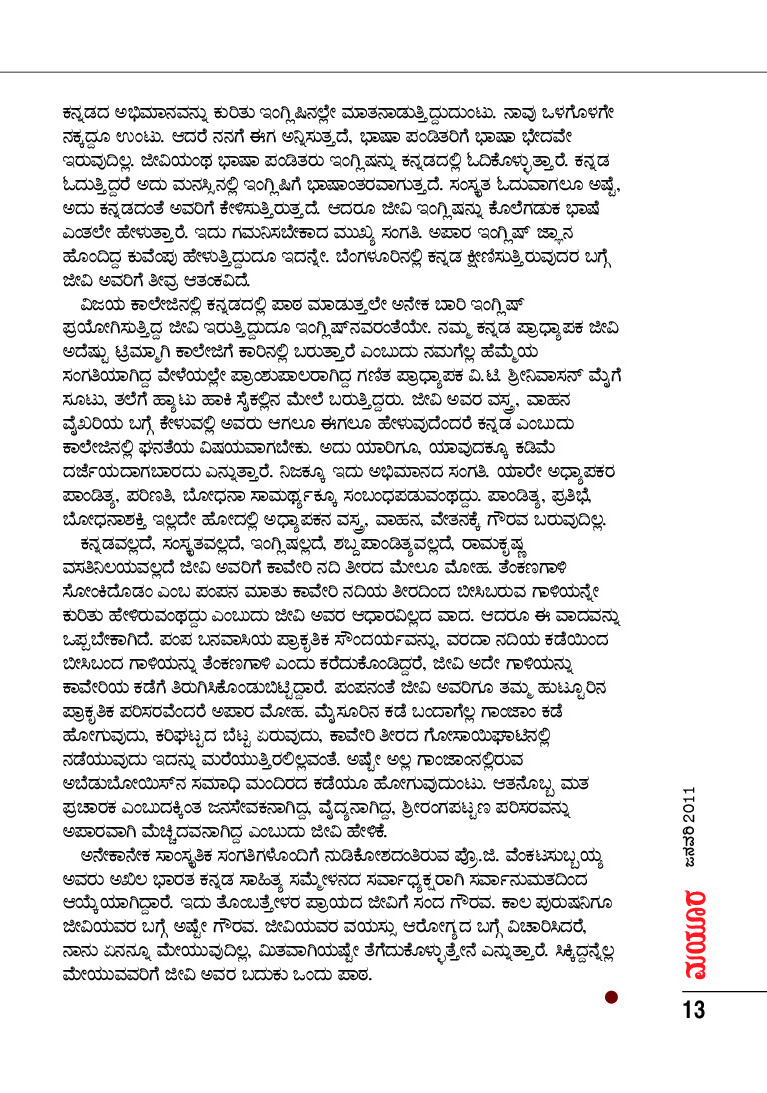 ಕನ್ನಡದ ಅಭಿಮಾನವನ್ನು ಕುರಿತು ಇಂಗ್ಲಿಷಿನಲ್ಲೇ ಮಾತನಾಡುತ್ತಿದ್ದುದುಂಟು. ನಾವು ಒಳಗೊಳಗೇ ನಕ್ಕದ್ದೂ ಉಂಟು. ಆದರೆ ನನಗೆ ಈಗ ಅನ್ನಿಸುತ್ತದೆ, ಭಾಷಾ ಪಂಡಿತರಿಗೆ ಭಾಷಾ ಭೇದವೇ ಇರುವುದಿಲ್ಲ. ಜೀವಿಯಂಥ ಭಾಷಾ ಪಂಡಿತರು ಇಂಗ್ಲಿಷನ್ನು ಕನ್ನಡದಲ್ಲಿ ಓದಿಕೊಳ್ಳುತ್ತಾರೆ. ಕನ್ನಡ ಓದುತ್ತಿದ್ದರೆ ಅದು ಮನಸ್ಸಿನಲ್ಲಿ ಇಂಗ್ಲಿಷಿಗೆ ಭಾಷಾಂತರವಾಗುತ್ತದೆ. ಸಂಸ್ಕೃತ ಓದುವಾಗಲೂ ಅಷ್ಟೆ, ಅದು ಕನ್ನಡದಂತೆ ಅವರಿಗೆ ಕೇಳಿಸುತ್ತಿರುತ್ತದೆ. ಆದರೂ ಜೀವಿ ಇಂಗ್ಲಿಷನ್ನು ಕೊಲೆಗಡುಕ ಭಾಷೆ ಎಂತಲೇ ಹೇಳುತ್ತಾರೆ. ಇದು ಗಮನಿಸಬೇಕಾದ ಮುಖ್ಯ ಸಂಗತಿ. ಅಪಾರ ಇಂಗ್ಲಿಷ್ ಜ್ಞಾನ ಹೊಂದಿದ್ದ ಕುವೆಂಪು ಹೇಳುತ್ತಿದ್ದುದೂ ಇದನ್ನೇ. ಬೆಂಗಳೂರಿನಲ್ಲಿ ಕನ್ನಡ ಕ್ಷೀಣಿಸುತ್ತಿರುವುದರ ಬಗ್ಗೆ ಜೀವಿ ಅವರಿಗೆ ತೀವ್ರ ಆತಂಕವಿದೆ.

ವಿಜಯ ಕಾಲೇಜಿನಲ್ಲಿ ಕನ್ನಡದಲ್ಲಿ ಪಾಠ ಮಾಡುತ್ತಲೇ ಅನೇಕ ಬಾರಿ ಇಂಗ್ಲಿಷ್ ಪ್ರಯೋಗಿಸುತ್ತಿದ್ದ ಜೀವಿ ಇರುತ್ತಿದ್ದುದೂ ಇಂಗ್ಲಿಷ್‌ನವರಂತೆಯೇ. ನಮ್ಮ ಕನ್ನಡ ಪ್ರಾಧ್ಯಾಪಕ ಜೀವಿ ಅದೆಷ್ಟು ಟ್ರಿಮ್ಮಾಗಿ ಕಾಲೇಜಿಗೆ ಕಾರಿನಲ್ಲಿ ಬರುತ್ತಾರೆ ಎಂಬುದು ನಮಗೆಲ್ಲ ಹೆಮ್ಮೆಯ ಸಂಗತಿಯಾಗಿದ್ದ ವೇಳೆಯಲ್ಲೇ ಪ್ರಾಂಶುಪಾಲರಾಗಿದ್ದ ಗಣಿತ ಪ್ರಾಧ್ಯಾಪಕ ವಿ.ಟಿ. ಶ್ರೀನಿವಾಸನ್ ಮೈಗೆ ಸೂಟು, ತಲೆಗೆ ಹ್ಯಾಟು ಹಾಕಿ ಸೈಕಲ್ಲಿನ ಮೇಲೆ ಬರುತ್ತಿದ್ದರು. ಜೀವಿ ಅವರ ವಸ್ತ್ರ, ವಾಹನ ವೈಖರಿಯ ಬಗ್ಗೆ ಕೇಳುವಲ್ಲಿ ಅವರು ಆಗಲೂ ಈಗಲೂ ಹೇಳುವುದೆಂದರೆ ಕನ್ನಡ ಎಂಬುದು ಕಾಲೇಜಿನಲ್ಲಿ ಘನತೆಯ ವಿಷಯವಾಗಬೇಕು. ಅದು ಯಾರಿಗೂ, ಯಾವುದಕ್ಕೂ ಕಡಿಮೆ ದರ್ಜೆಯದಾಗಬಾರದು ಎನ್ನುತ್ತಾರೆ. ನಿಜಕ್ಕೂ ಇದು ಅಭಿಮಾನದ ಸಂಗತಿ. ಯಾರೇ ಅಧ್ಯಾಪಕರ ಪಾಂಡಿತ್ಯ, ಪರಿಣತಿ, ಬೋಧನಾ ಸಾಮರ್ಥ್ಯಕ್ಕೂ ಸಂಬಂಧಪಡುವಂಥದ್ದು. ಪಾಂಡಿತ್ಯ, ಪ್ರತಿಭೆ, ಬೋಧನಾಶಕ್ತಿ ಇಲ್ಲದೇ ಹೋದಲ್ಲಿ ಅಧ್ಯಾಪಕನ ವಸ್ತ್ರ, ವಾಹನ, ವೇತನಕ್ಕೆ ಗೌರವ ಬರುವುದಿಲ್ಲ.

ಕನ್ನಡವಲ್ಲದೆ, ಸಂಸ್ಕೃತವಲ್ಲದೆ, ಇಂಗ್ಲಿಷಲ್ಲದೆ, ಶಬ್ದಪಾಂಡಿತ್ಯವಲ್ಲದೆ, ರಾಮಕೃಷ್ಣ ವಸತಿನಿಲಯವಲ್ಲದೆ ಜೀವಿ ಅವರಿಗೆ ಕಾವೇರಿ ನದಿ ತೀರದ ಮೇಲೂ ಮೋಹ. ತೆಂಕಣಗಾಳಿ ಸೋಂಕಿದೊಡಂ ಎಂಬ ಪಂಪನ ಮಾತು ಕಾವೇರಿ ನದಿಯ ತೀರದಿಂದ ಬೀಸಿಬರುವ ಗಾಳಿಯನ್ನೇ ಕುರಿತು ಹೇಳಿರುವಂಥದ್ದು ಎಂಬುದು ಜೀವಿ ಅವರ ಆಧಾರವಿಲ್ಲದ ವಾದ. ಆದರೂ ಈ ವಾದವನ್ನು ಒಪ್ಪಬೇಕಾಗಿದೆ. ಪಂಪ ಬನವಾಸಿಯ ಪ್ರಾಕೃತಿಕ ಸೌಂದರ್ಯವನ್ನು, ವರದಾ ನದಿಯ ಕಡೆಯಿಂದ ಬೀಸಿಬಂದ ಗಾಳಿಯನ್ನು ತೆಂಕಣಗಾಳಿ ಎಂದು ಕರೆದುಕೊಂಡಿದ್ದರೆ, ಜೀವಿ ಅದೇ ಗಾಳಿಯನ್ನು ಕಾವೇರಿಯ ಕಡೆಗೆ ತಿರುಗಿಸಿಕೊಂಡುಬಿಟ್ಟಿದ್ದಾರೆ. ಪಂಪನಂತೆ ಜೀವಿ ಅವರಿಗೂ ತಮ್ಮ ಹುಟ್ಟೂರಿನ ಪ್ರಾಕೃತಿಕ ಪರಿಸರವೆಂದರೆ ಅಪಾರ ಮೋಹ. ಮೈಸೂರಿನ ಕಡೆ ಬಂದಾಗೆಲ್ಲ ಗಾಂಜಾಂ ಕಡೆ ಹೋಗುವುದು, ಕರಿಘಟ್ಟದ ಬೆಟ್ಟ ಏರುವುದು, ಕಾವೇರಿ ತೀರದ ಗೋಸಾಯಿಘಾಟಿನಲ್ಲಿ ನಡೆಯುವುದು ಇದನ್ನು ಮರೆಯುತ್ತಿರಲಿಲ್ಲವಂತೆ. ಅಷ್ಟೇ ಅಲ್ಲ ಗಾಂಜಾಂನಲ್ಲಿರುವ ಅಬೆಡುಬೋಯಿಸ್‌ನ ಸಮಾಧಿ ಮಂದಿರದ ಕಡೆಯೂ ಹೋಗುವುದುಂಟು. ಆತನೊಬ್ಬ ಮತ ಪ್ರಚಾರಕ ಎಂಬುದಕ್ಕಿಂತ ಜನಸೇವಕನಾಗಿದ್ದ, ವೈದ್ಯನಾಗಿದ್ದ, ಶ್ರೀರಂಗಪಟ್ಟಣ ಪರಿಸರವನ್ನು ಅಪಾರವಾಗಿ ಮೆಚ್ಚಿದವನಾಗಿದ್ದ ಎಂಬುದು ಜೀವಿ ಹೇಳಿಕೆ.

ಅನೇಕಾನೇಕ ಸಾಂಸ್ಕೃತಿಕ ಸಂಗತಿಗಳೊಂದಿಗೆ ನುಡಿಕೋಶದಂತಿರುವ ಪ್ರೊ.ಜಿ. ವೆಂಕಟಸುಬ್ಬಯ್ಯ ಅವರು ಅಖಿಲ ಭಾರತ ಕನ್ನಡ ಸಾಹಿತ್ಯ ಸಮ್ಮೇಳನದ ಸರ್ವಾಧ್ಯಕ್ಷರಾಗಿ ಸರ್ವಾನುಮತದಿಂದ ಆಯ್ಕೆಯಾಗಿದ್ದಾರೆ. ಇದು ತೊಂಬತ್ತೇಳರ ಪ್ರಾಯದ ಜೀವಿಗೆ ಸಂದ ಗೌರವ. ಕಾಲ ಪುರುಷನಿಗೂ ಜೀವಿಯವರ ಬಗ್ಗೆ ಅಷ್ಟೇ ಗೌರವ. ಜೀವಿಯವರ ವಯಸ್ಸು ಆರೋಗ್ಯದ ಬಗ್ಗೆ ವಿಚಾರಿಸಿದರೆ, ನಾನು ಏನನ್ನೂ ಮೇಯುವುದಿಲ್ಲ, ಮಿತವಾಗಿಯಷ್ಟೇ ತೆಗೆದುಕೊಳ್ಳುತ್ತೇನೆ ಎನ್ನುತ್ತಾರೆ. ಸಿಕ್ಕಿದ್ದನ್ನೆಲ್ಲ ಮೇಯುವವರಿಗೆ ಜೀವಿ ಅವರ ಬದುಕು ಒಂದು ಪಾಠ.

ಮಯೂರ ಜನವರಿ 2011

13